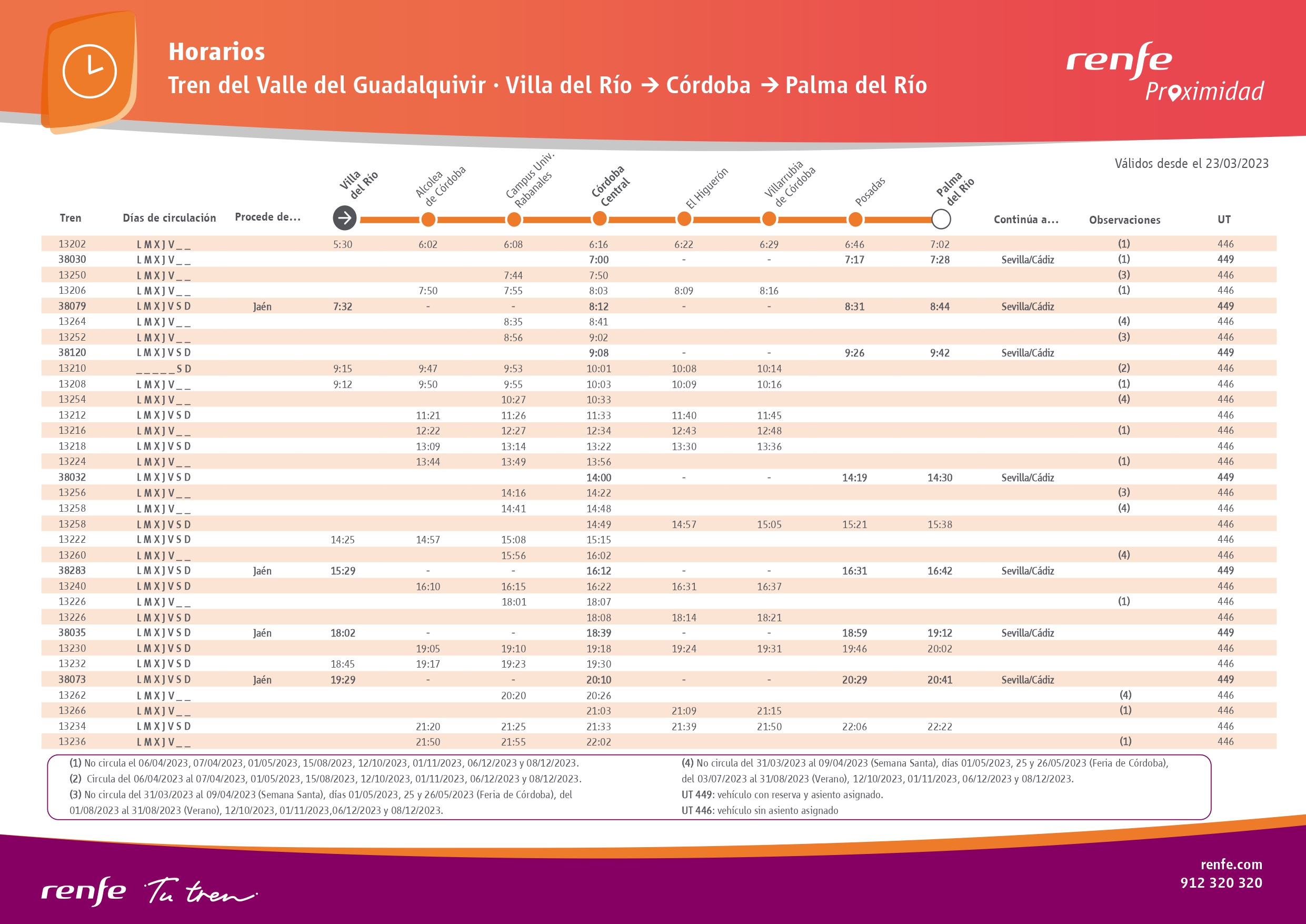 Horarios
Tren del Valle del Guadalquivir · Villa del Río → Córdoba → Palma del Río

renfe
Proximidad

Válidos desde el 23/03/2023

| Tren | Días de circulación | Procede de... | Villa del Río | Alcolea de Córdoba | Campus Univ. Rabanales | Córdoba Central | El Higuerón | Villarrubia de Córdoba | Posadas | Palma del Río | Continúa a... | Observaciones | UT |
|---|---|---|---|---|---|---|---|---|---|---|---|---|---|
| 13202 | L M X J V _ _ | | 5:30 | 6:02 | 6:08 | 6:16 | 6:22 | 6:29 | 6:46 | 7:02 | | (1) | 446 |
| 38030 | L M X J V _ _ | | | | | 7:00 | - | - | 7:17 | 7:28 | Sevilla/Cádiz | (1) | 449 |
| 13250 | L M X J V _ _ | | | | 7:44 | 7:50 | | | | | | (3) | 446 |
| 13206 | L M X J V _ _ | | | 7:50 | 7:55 | 8:03 | 8:09 | 8:16 | | | | (1) | 446 |
| 38079 | L M X J V S D | Jaén | 7:32 | - | - | 8:12 | - | - | 8:31 | 8:44 | Sevilla/Cádiz | | 449 |
| 13264 | L M X J V _ _ | | | | 8:35 | 8:41 | | | | | | (4) | 446 |
| 13252 | L M X J V _ _ | | | | 8:56 | 9:02 | | | | | | (3) | 446 |
| 38120 | L M X J V S D | | | | | 9:08 | - | - | 9:26 | 9:42 | Sevilla/Cádiz | | 449 |
| 13210 | _ _ _ _ _ S D | | 9:15 | 9:47 | 9:53 | 10:01 | 10:08 | 10:14 | | | | (2) | 446 |
| 13208 | L M X J V _ _ | | 9:12 | 9:50 | 9:55 | 10:03 | 10:09 | 10:16 | | | | (1) | 446 |
| 13254 | L M X J V _ _ | | | | 10:27 | 10:33 | | | | | | (4) | 446 |
| 13212 | L M X J V S D | | | 11:21 | 11:26 | 11:33 | 11:40 | 11:45 | | | | | 446 |
| 13216 | L M X J V _ _ | | | 12:22 | 12:27 | 12:34 | 12:43 | 12:48 | | | | (1) | 446 |
| 13218 | L M X J V S D | | | 13:09 | 13:14 | 13:22 | 13:30 | 13:36 | | | | | 446 |
| 13224 | L M X J V _ _ | | | 13:44 | 13:49 | 13:56 | | | | | | (1) | 446 |
| 38032 | L M X J V S D | | | | | 14:00 | - | - | 14:19 | 14:30 | Sevilla/Cádiz | | 449 |
| 13256 | L M X J V _ _ | | | | 14:16 | 14:22 | | | | | | (3) | 446 |
| 13258 | L M X J V _ _ | | | | 14:41 | 14:48 | | | | | | (4) | 446 |
| 13258 | L M X J V S D | | | | | 14:49 | 14:57 | 15:05 | 15:21 | 15:38 | | | 446 |
| 13222 | L M X J V S D | | 14:25 | 14:57 | 15:08 | 15:15 | | | | | | | 446 |
| 13260 | L M X J V _ _ | | | | 15:56 | 16:02 | | | | | | (4) | 446 |
| 38283 | L M X J V S D | Jaén | 15:29 | - | - | 16:12 | - | - | 16:31 | 16:42 | Sevilla/Cádiz | | 449 |
| 13240 | L M X J V S D | | | 16:10 | 16:15 | 16:22 | 16:31 | 16:37 | | | | | 446 |
| 13226 | L M X J V _ _ | | | | 18:01 | 18:07 | | | | | | (1) | 446 |
| 13226 | L M X J V S D | | | | | 18:08 | 18:14 | 18:21 | | | | | 446 |
| 38035 | L M X J V S D | Jaén | 18:02 | - | - | 18:39 | - | - | 18:59 | 19:12 | Sevilla/Cádiz | | 449 |
| 13230 | L M X J V S D | | | 19:05 | 19:10 | 19:18 | 19:24 | 19:31 | 19:46 | 20:02 | | | 446 |
| 13232 | L M X J V S D | | 18:45 | 19:17 | 19:23 | 19:30 | | | | | | | 446 |
| 38073 | L M X J V S D | Jaén | 19:29 | - | - | 20:10 | - | - | 20:29 | 20:41 | Sevilla/Cádiz | | 449 |
| 13262 | L M X J V _ _ | | | | 20:20 | 20:26 | | | | | | (4) | 446 |
| 13266 | L M X J V _ _ | | | | | 21:03 | 21:09 | 21:15 | | | | (1) | 446 |
| 13234 | L M X J V S D | | | 21:20 | 21:25 | 21:33 | 21:39 | 21:50 | 22:06 | 22:22 | | | 446 |
| 13236 | L M X J V _ _ | | | 21:50 | 21:55 | 22:02 | | | | | | (1) | 446 |

(1) No circula el 06/04/2023, 07/04/2023, 01/05/2023, 15/08/2023, 12/10/2023, 01/11/2023, 06/12/2023 y 08/12/2023.
(2) Circula del 06/04/2023 al 07/04/2023, 01/05/2023, 15/08/2023, 12/10/2023, 01/11/2023, 06/12/2023 y 08/12/2023.
(3) No circula del 31/03/2023 al 09/04/2023 (Semana Santa), días 01/05/2023, 25 y 26/05/2023 (Feria de Córdoba), del 01/08/2023 al 31/08/2023 (Verano), 12/10/2023, 01/11/2023,06/12/2023 y 08/12/2023.

(4) No circula del 31/03/2023 al 09/04/2023 (Semana Santa), días 01/05/2023, 25 y 26/05/2023 (Feria de Córdoba), del 03/07/2023 al 31/08/2023 (Verano), 12/10/2023, 01/11/2023, 06/12/2023 y 08/12/2023.
UT 449: vehículo con reserva y asiento asignado.
UT 446: vehículo sin asiento asignado

renfe Tu tren

renfe.com
912 320 320